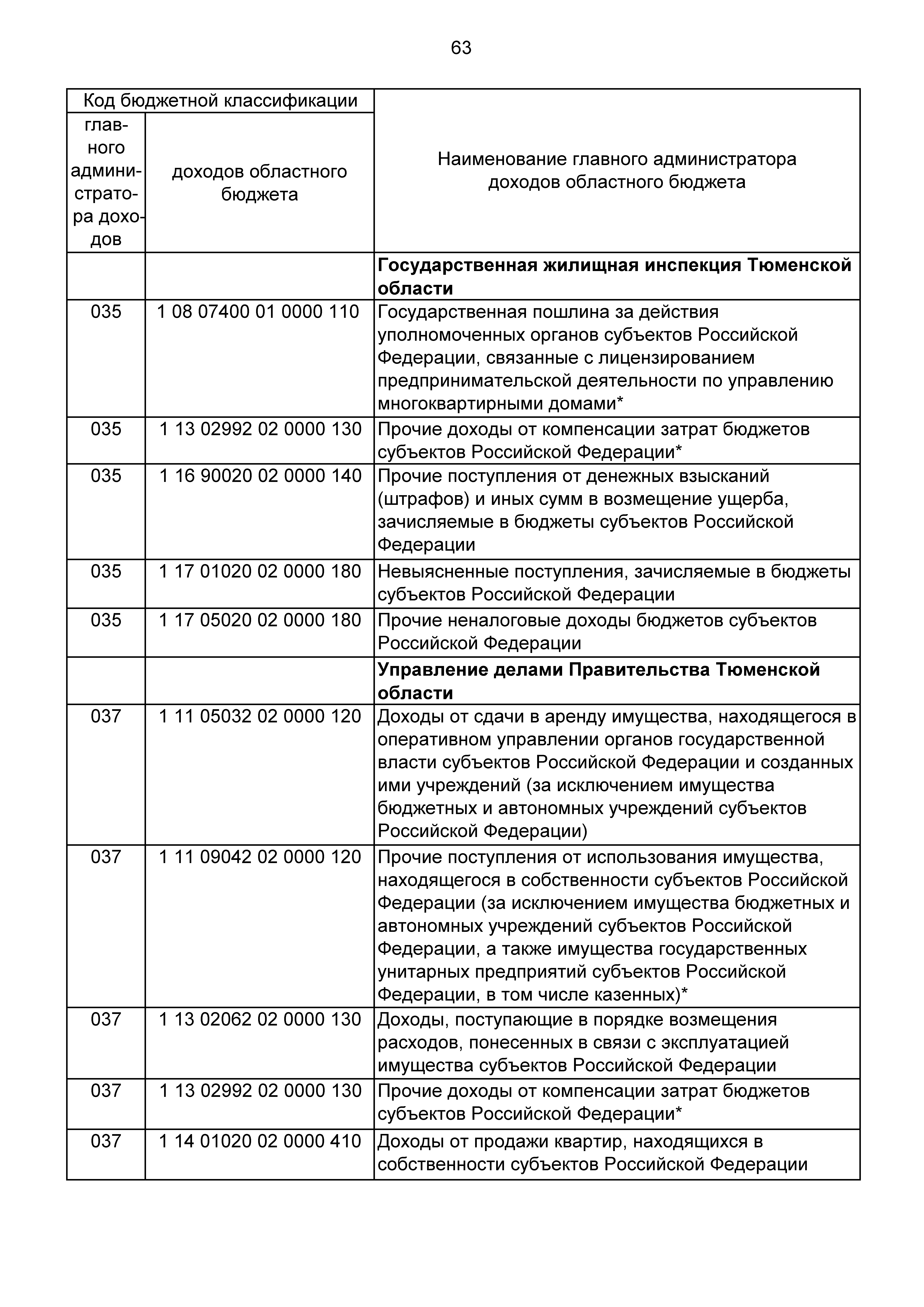 63

| Код бюджетной классификации | | Наименование главного администратора доходов областного бюджета |
|---|---|---|
| главного администратора доходов | доходов областного бюджета | |
| | | **Государственная жилищная инспекция Тюменской области** |
| 035 | 1 08 07400 01 0000 110 | Государственная пошлина за действия уполномоченных органов субъектов Российской Федерации, связанные с лицензированием предпринимательской деятельности по управлению многоквартирными домами* |
| 035 | 1 13 02992 02 0000 130 | Прочие доходы от компенсации затрат бюджетов субъектов Российской Федерации* |
| 035 | 1 16 90020 02 0000 140 | Прочие поступления от денежных взысканий (штрафов) и иных сумм в возмещение ущерба, зачисляемые в бюджеты субъектов Российской Федерации |
| 035 | 1 17 01020 02 0000 180 | Невыясненные поступления, зачисляемые в бюджеты субъектов Российской Федерации |
| 035 | 1 17 05020 02 0000 180 | Прочие неналоговые доходы бюджетов субъектов Российской Федерации |
| | | **Управление делами Правительства Тюменской области** |
| 037 | 1 11 05032 02 0000 120 | Доходы от сдачи в аренду имущества, находящегося в оперативном управлении органов государственной власти субъектов Российской Федерации и созданных ими учреждений (за исключением имущества бюджетных и автономных учреждений субъектов Российской Федерации) |
| 037 | 1 11 09042 02 0000 120 | Прочие поступления от использования имущества, находящегося в собственности субъектов Российской Федерации (за исключением имущества бюджетных и автономных учреждений субъектов Российской Федерации, а также имущества государственных унитарных предприятий субъектов Российской Федерации, в том числе казенных)* |
| 037 | 1 13 02062 02 0000 130 | Доходы, поступающие в порядке возмещения расходов, понесенных в связи с эксплуатацией имущества субъектов Российской Федерации |
| 037 | 1 13 02992 02 0000 130 | Прочие доходы от компенсации затрат бюджетов субъектов Российской Федерации* |
| 037 | 1 14 01020 02 0000 410 | Доходы от продажи квартир, находящихся в собственности субъектов Российской Федерации |